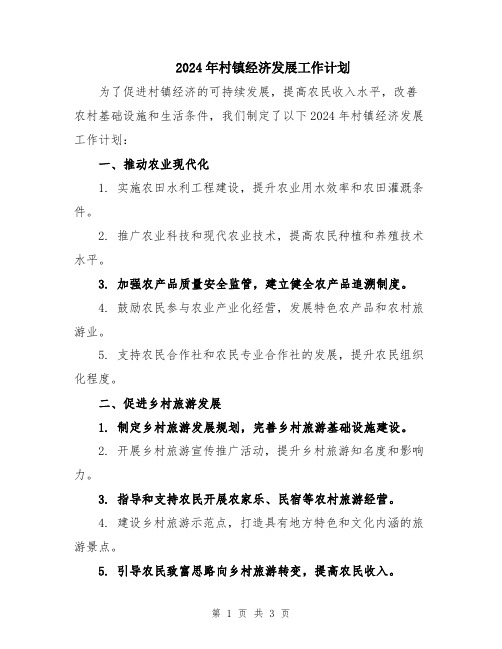 2024年村镇经济发展工作计划

为了促进村镇经济的可持续发展，提高农民收入水平，改善农村基础设施和生活条件，我们制定了以下2024年村镇经济发展工作计划：

一、推动农业现代化

1. 实施农田水利工程建设，提升农业用水效率和农田灌溉条件。

2. 推广农业科技和现代农业技术，提高农民种植和养殖技术水平。

3. 加强农产品质量安全监管，建立健全农产品追溯制度。

4. 鼓励农民参与农业产业化经营，发展特色农产品和农村旅游业。

5. 支持农民合作社和农民专业合作社的发展，提升农民组织化程度。

二、促进乡村旅游发展

1. 制定乡村旅游发展规划，完善乡村旅游基础设施建设。

2. 开展乡村旅游宣传推广活动，提升乡村旅游知名度和影响力。

3. 指导和支持农民开展农家乐、民宿等农村旅游经营。

4. 建设乡村旅游示范点，打造具有地方特色和文化内涵的旅游景点。

5. 引导农民致富思路向乡村旅游转变，提高农民收入。

第 1 页 共 3 页